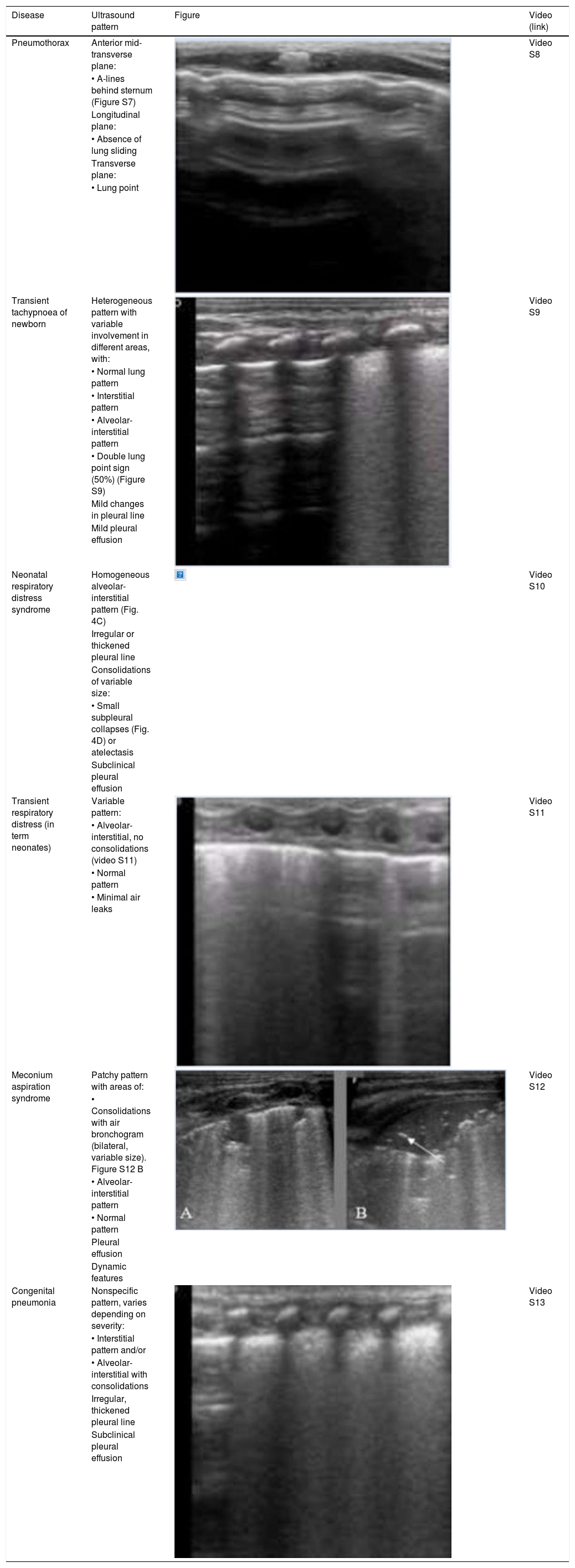 | Disease | Ultrasound pattern | Figure | Video (link) |
|---|---|---|---|
| Pneumothorax | Anterior mid-transverse plane: • A-lines behind sternum (Figure S7) Longitudinal plane: • Absence of lung sliding Transverse plane: • Lung point | | Video S8 |
| Transient tachypnoea of newborn | Heterogeneous pattern with variable involvement in different areas, with: • Normal lung pattern • Interstitial pattern • Alveolar-interstitial pattern • Double lung point sign (50%) (Figure S9) Mild changes in pleural line Mild pleural effusion | | Video S9 |
| Neonatal respiratory distress syndrome | Homogeneous alveolar-interstitial pattern (Fig. 4C) Irregular or thickened pleural line Consolidations of variable size: • Small subpleural collapses (Fig. 4D) or atelectasis Subclinical pleural effusion | | Video S10 |
| Transient respiratory distress (in term neonates) | Variable pattern: • Alveolar-interstitial, no consolidations (video S11) • Normal pattern • Minimal air leaks | | Video S11 |
| Meconium aspiration syndrome | Patchy pattern with areas of: • Consolidations with air bronchogram (bilateral, variable size). Figure S12 B • Alveolar-interstitial pattern • Normal pattern Pleural effusion Dynamic features | A B | Video S12 |
| Congenital pneumonia | Nonspecific pattern, varies depending on severity: • Interstitial pattern and/or • Alveolar-interstitial with consolidations Irregular, thickened pleural line Subclinical pleural effusion | | Video S13 |